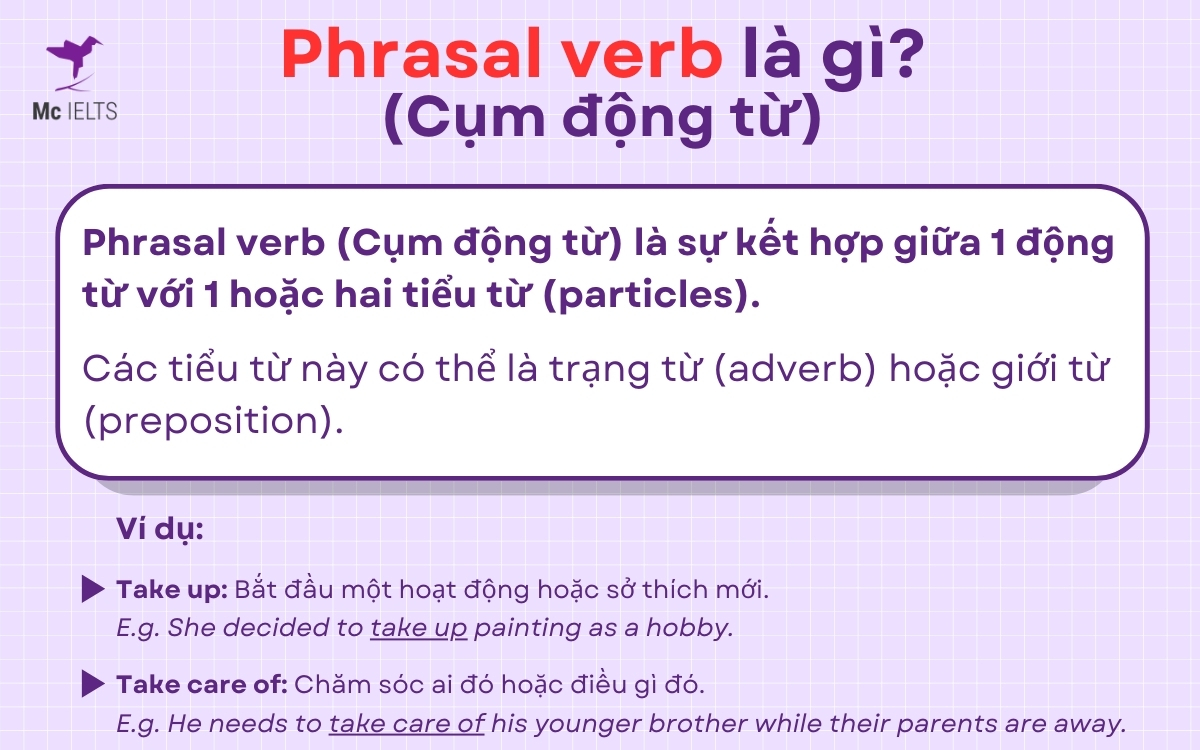 Mc IELTS

Phrasal verb là gì?
(Cụm động từ)

Phrasal verb (Cụm động từ) là sự kết hợp giữa 1 động từ với 1 hoặc hai tiểu từ (particles).

Các tiểu từ này có thể là trạng từ (adverb) hoặc giới từ (preposition).

Ví dụ:

Take up: Bắt đầu một hoạt động hoặc sở thích mới.
E.g. She decided to take up painting as a hobby.

Take care of: Chăm sóc ai đó hoặc điều gì đó.
E.g. He needs to take care of his younger brother while their parents are away.